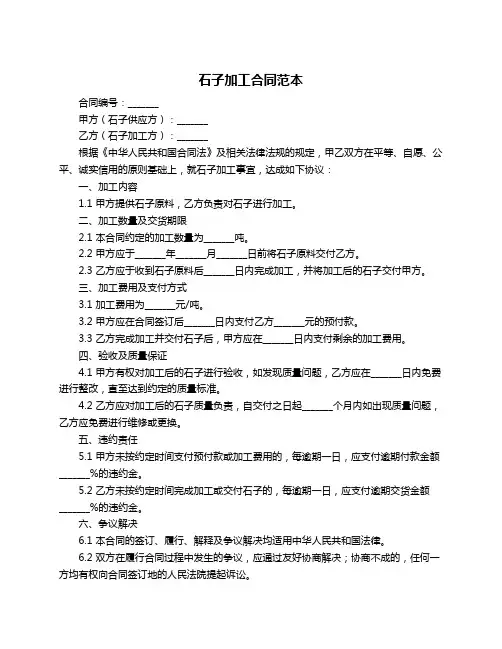 石子加工合同范本

合同编号：______

甲方（石子供应方）：______

乙方（石子加工方）：______

根据《中华人民共和国合同法》及相关法律法规的规定，甲乙双方在平等、自愿、公平、诚实信用的原则基础上，就石子加工事宜，达成如下协议：

一、加工内容

1.1 甲方提供石子原料，乙方负责对石子进行加工。

二、加工数量及交货期限

2.1 本合同约定的加工数量为______吨。

2.2 甲方应于______年______月______日前将石子原料交付乙方。

2.3 乙方应于收到石子原料后______日内完成加工，并将加工后的石子交付甲方。

三、加工费用及支付方式

3.1 加工费用为______元/吨。

3.2 甲方应在合同签订后______日内支付乙方______元的预付款。

3.3 乙方完成加工并交付石子后，甲方应在______日内支付剩余的加工费用。

四、验收及质量保证

4.1 甲方有权对加工后的石子进行验收，如发现质量问题，乙方应在______日内免费进行整改，直至达到约定的质量标准。

4.2 乙方应对加工后的石子质量负责，自交付之日起______个月内如出现质量问题，乙方应免费进行维修或更换。

五、违约责任

5.1 甲方未按约定时间支付预付款或加工费用的，每逾期一日，应支付逾期付款金额______%的违约金。

5.2 乙方未按约定时间完成加工或交付石子的，每逾期一日，应支付逾期交货金额______%的违约金。

六、争议解决

6.1 本合同的签订、履行、解释及争议解决均适用中华人民共和国法律。

6.2 双方在履行合同过程中发生的争议，应通过友好协商解决；协商不成的，任何一方均有权向合同签订地的人民法院提起诉讼。